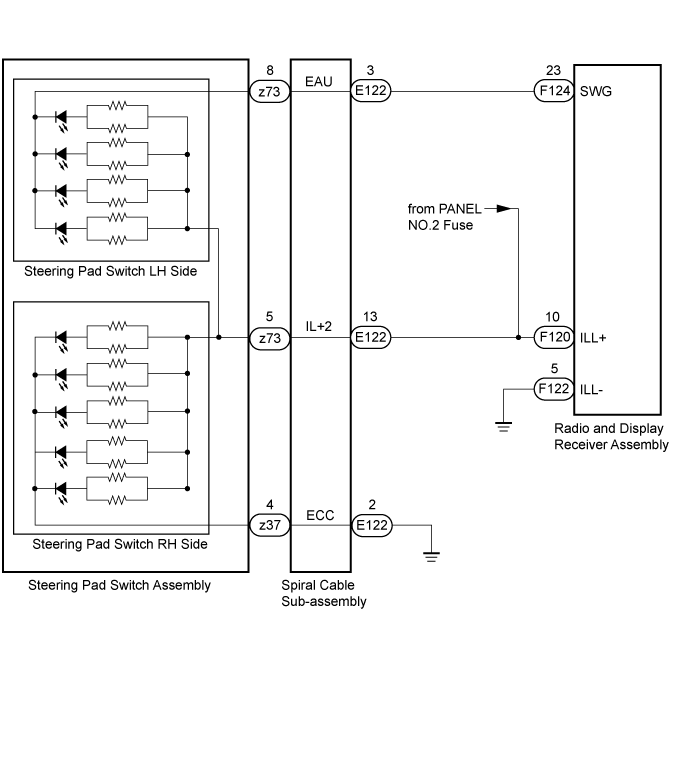 8
z73
EAU
3
E122
23
F124
SWG

from PANEL
NO.2 Fuse

Steering Pad Switch LH Side

5
z73
IL+2
13
E122
10
F120
ILL+

5
F122
ILL-

Radio and Display
Receiver Assembly

4
z37
ECC
2
E122

Steering Pad Switch RH Side

Steering Pad Switch Assembly

Spiral Cable
Sub-assembly